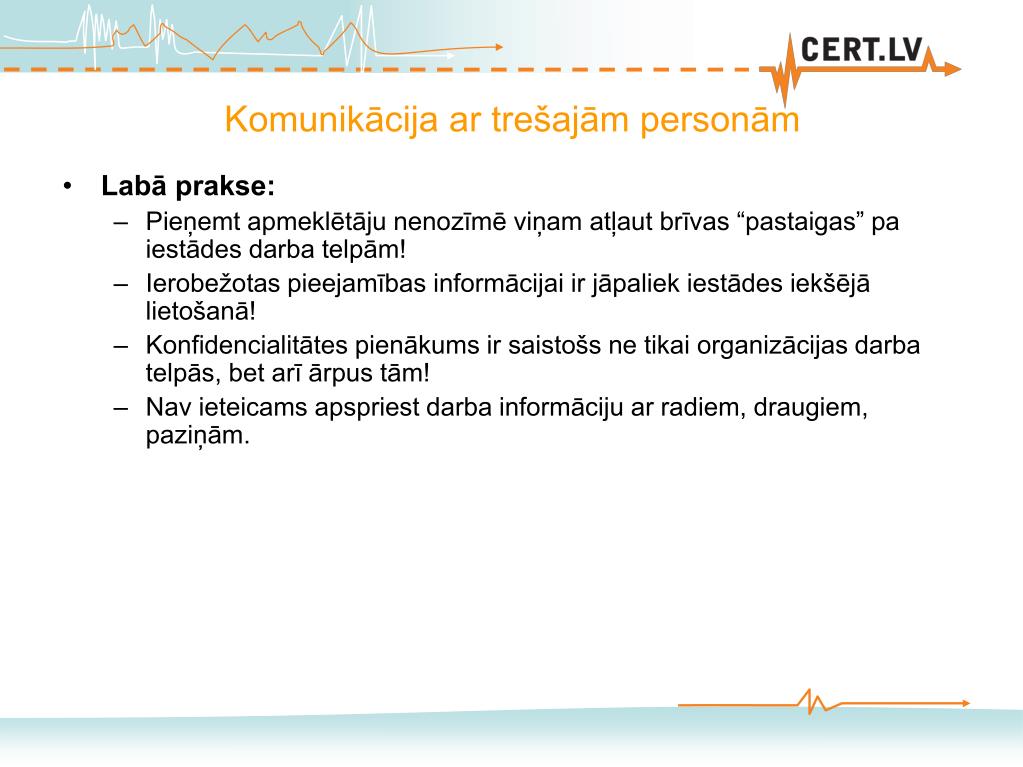 CERT.LV

Komunikācija ar trešajām personām

• **Labā prakse:**
 – Pieņemt apmeklētāju nenozīmē viņam atļaut brīvas “pastaigas” pa iestādes darba telpām!
 – Ierobežotas pieejamības informācijai ir jāpaliek iestādes iekšējā lietošanā!
 – Konfidencialitātes pienākums ir saistošs ne tikai organizācijas darba telpās, bet arī ārpus tām!
 – Nav ieteicams apspriest darba informāciju ar radiem, draugiem, paziņām.